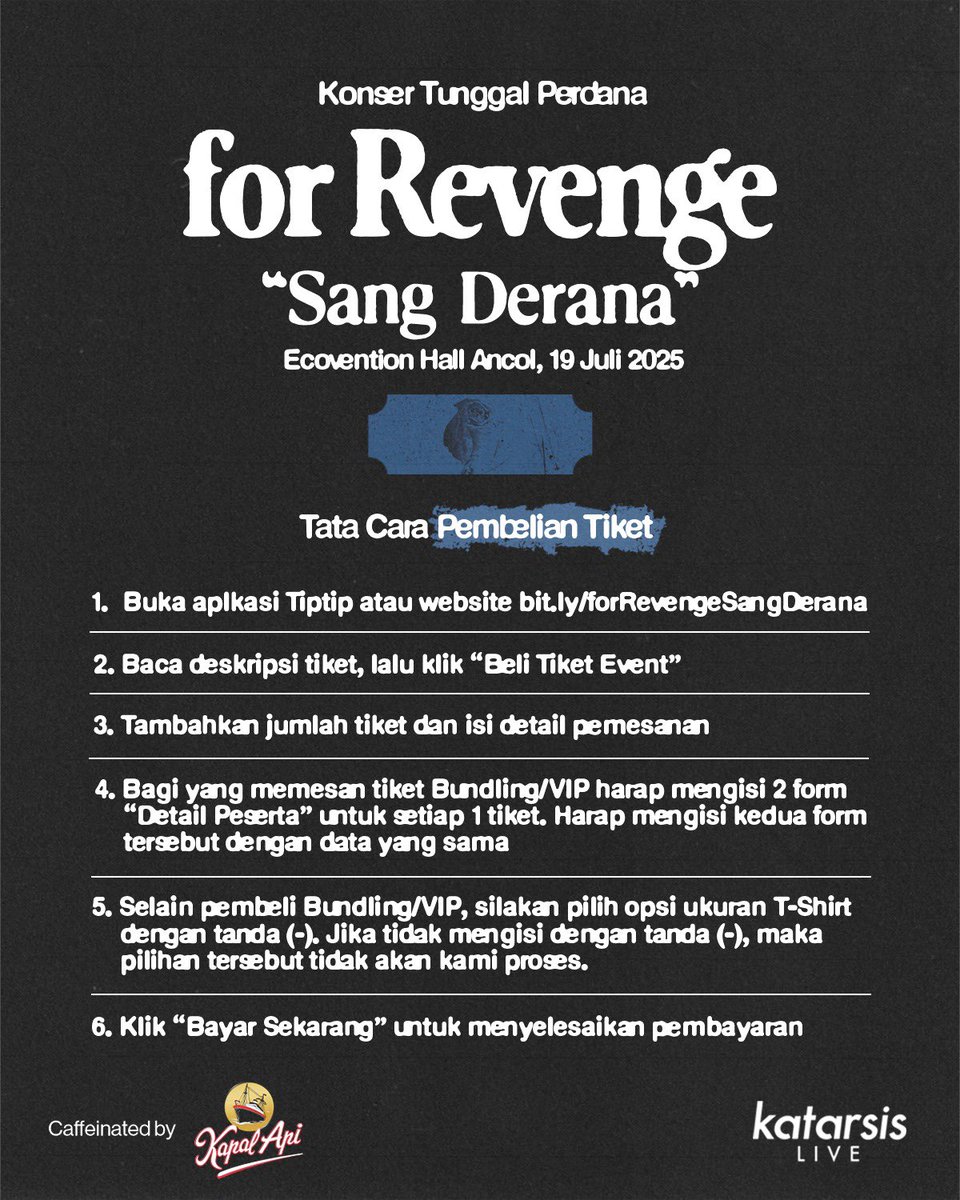 Konser Tunggal Perdana

for Revenge

"Sang Derana"

Ecovention Hall Ancol, 19 Juli 2025

Tata Cara Pembelian Tiket

1. Buka aplkasi Tiptip atau website bit.ly/forRevengeSangDerana

2. Baca deskripsi tiket, lalu klik "Beli Tiket Event"

3. Tambahkan jumlah tiket dan isi detail pemesanan

4. Bagi yang memesan tiket Bundling/VIP harap mengisi 2 form "Detail Peserta" untuk setiap 1 tiket. Harap mengisi kedua form tersebut dengan data yang sama

5. Selain pembeli Bundling/VIP, silakan pilih opsi ukuran T-Shirt dengan tanda (-). Jika tidak mengisi dengan tanda (-), maka pilihan tersebut tidak akan kami proses.

6. Klik "Bayar Sekarang" untuk menyelesaikan pembayaran

Caffeinated by Kapal Api

katarsis LIVE